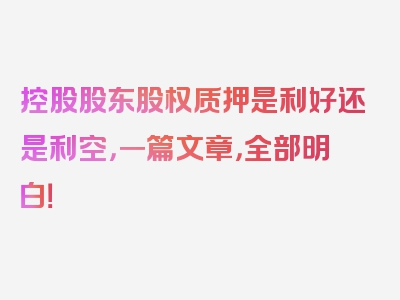 控股股东股权质押是利好还是利空，一篇文章，全部明白！